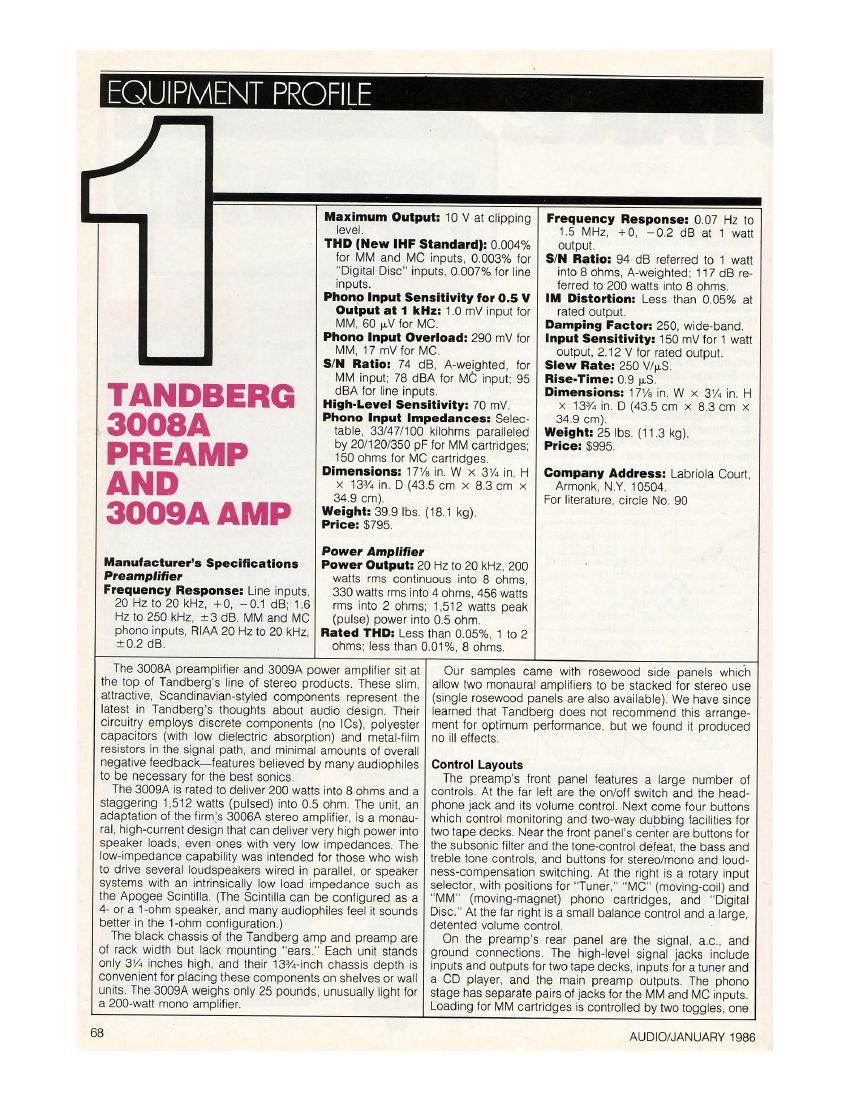 EQUIPMENT PROFILE

1

TANDBERG 3008A PREAMP AND 3009A AMP

Manufacturer's Specifications
Preamplifier
Frequency Response: Line inputs, 20 Hz to 20 kHz, +0, −0.1 dB; 1.6 Hz to 250 kHz, ±3 dB. MM and MC phono inputs, RIAA 20 Hz to 20 kHz, ±0.2 dB.

Maximum Output: 10 V at clipping level.
THD (New IHF Standard): 0.004% for MM and MC inputs, 0.003% for "Digital Disc" inputs, 0.007% for line inputs.
Phono Input Sensitivity for 0.5 V Output at 1 kHz: 1.0 mV input for MM, 60 µV for MC.
Phono Input Overload: 290 mV for MM, 17 mV for MC.
S/N Ratio: 74 dB, A-weighted, for MM input; 78 dBA for MC input; 95 dBA for line inputs.
High-Level Sensitivity: 70 mV.
Phono Input Impedances: Selectable, 33/47/100 kilohms paralleled by 20/120/350 pF for MM cartridges; 150 ohms for MC cartridges.
Dimensions: 17⅛ in. W × 3¼ in. H × 13¾ in. D (43.5 cm × 8.3 cm × 34.9 cm).
Weight: 39.9 lbs. (18.1 kg).
Price: $795.

Power Amplifier
Power Output: 20 Hz to 20 kHz, 200 watts rms continuous into 8 ohms, 330 watts rms into 4 ohms, 456 watts rms into 2 ohms; 1,512 watts peak (pulse) power into 0.5 ohm.
Rated THD: Less than 0.05%, 1 to 2 ohms; less than 0.01%, 8 ohms.

Frequency Response: 0.07 Hz to 1.5 MHz, +0, −0.2 dB at 1 watt output.
S/N Ratio: 94 dB referred to 1 watt into 8 ohms, A-weighted; 117 dB referred to 200 watts into 8 ohms.
IM Distortion: Less than 0.05% at rated output.
Damping Factor: 250, wide-band.
Input Sensitivity: 150 mV for 1 watt output, 2.12 V for rated output.
Slew Rate: 250 V/µS.
Rise-Time: 0.9 µS.
Dimensions: 17⅛ in. W × 3¼ in. H × 13¾ in. D (43.5 cm × 8.3 cm × 34.9 cm).
Weight: 25 lbs. (11.3 kg).
Price: $995.

Company Address: Labriola Court, Armonk, N.Y. 10504.
For literature, circle No. 90

The 3008A preamplifier and 3009A power amplifier sit at the top of Tandberg's line of stereo products. These slim, attractive, Scandinavian-styled components represent the latest in Tandberg's thoughts about audio design. Their circuitry employs discrete components (no ICs), polyester capacitors (with low dielectric absorption) and metal-film resistors in the signal path, and minimal amounts of overall negative feedback—features believed by many audiophiles to be necessary for the best sonics.

The 3009A is rated to deliver 200 watts into 8 ohms and a staggering 1,512 watts (pulsed) into 0.5 ohm. The unit, an adaptation of the firm's 3006A stereo amplifier, is a monaural, high-current design that can deliver very high power into speaker loads, even ones with very low impedances. The low-impedance capability was intended for those who wish to drive several loudspeakers wired in parallel, or speaker systems with an intrinsically low load impedance such as the Apogee Scintilla. (The Scintilla can be configured as a 4- or a 1-ohm speaker, and many audiophiles feel it sounds better in the 1-ohm configuration.)

The black chassis of the Tandberg amp and preamp are of rack width but lack mounting "ears." Each unit stands only 3¼ inches high, and their 13¾-inch chassis depth is convenient for placing these components on shelves or wall units. The 3009A weighs only 25 pounds, unusually light for a 200-watt mono amplifier.

Our samples came with rosewood side panels which allow two monaural amplifiers to be stacked for stereo use (single rosewood panels are also available). We have since learned that Tandberg does not recommend this arrangement for optimum performance, but we found it produced no ill effects.

Control Layouts
The preamp's front panel features a large number of controls. At the far left are the on/off switch and the headphone jack and its volume control. Next come four buttons which control monitoring and two-way dubbing facilities for two tape decks. Near the front panel's center are buttons for the subsonic filter and the tone-control defeat, the bass and treble tone controls, and buttons for stereo/mono and loudness-compensation switching. At the right is a rotary input selector, with positions for "Tuner," "MC" (moving-coil) and "MM" (moving-magnet) phono cartridges, and "Digital Disc." At the far right is a small balance control and a large, detented volume control.

On the preamp's rear panel are the signal, a.c., and ground connections. The high-level signal jacks include inputs and outputs for two tape decks, inputs for a tuner and a CD player, and the main preamp outputs. The phono stage has separate pairs of jacks for the MM and MC inputs. Loading for MM cartridges is controlled by two toggles, one

68

AUDIO/JANUARY 1986